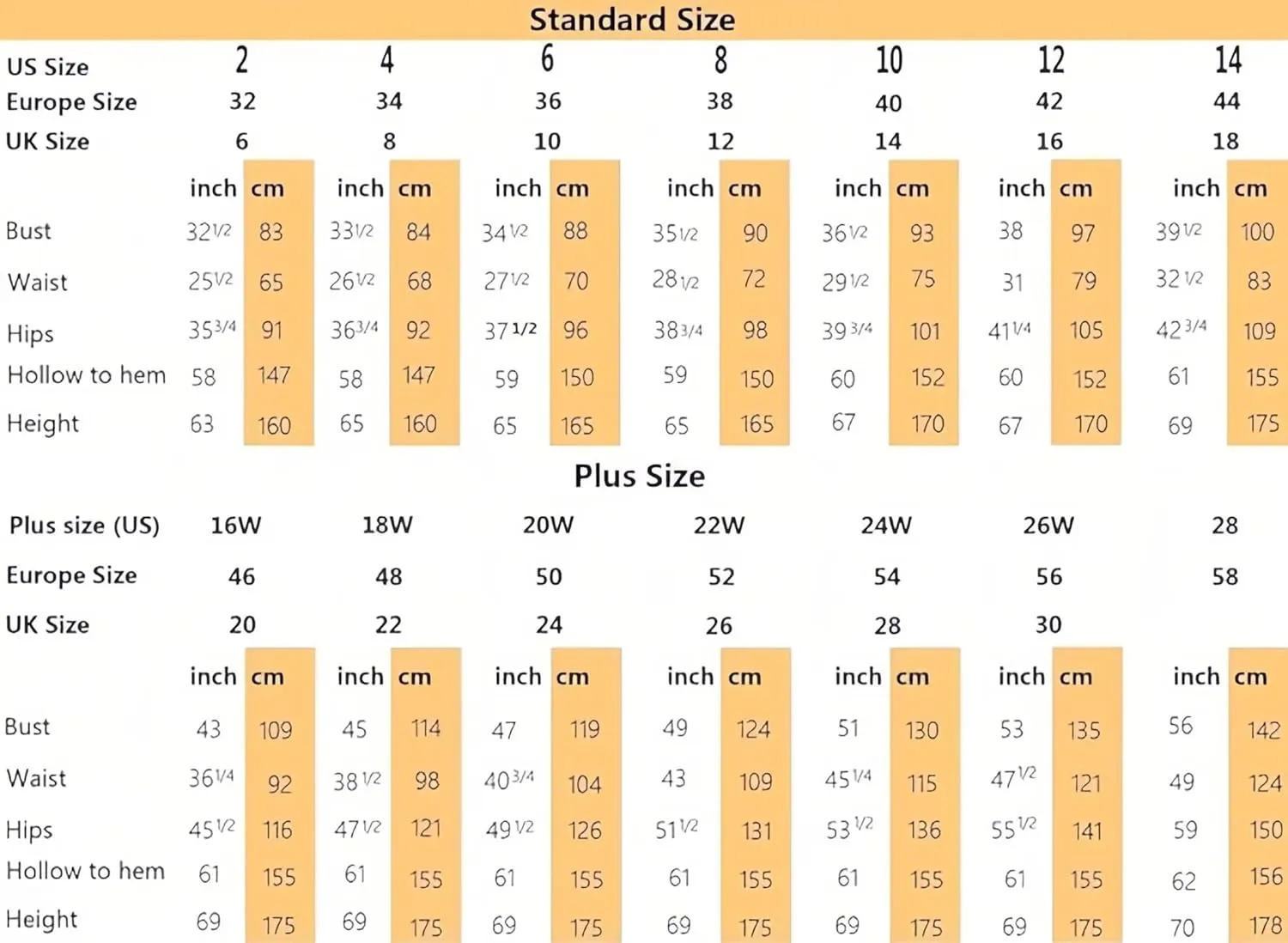 Standard Size

| US Size | 2 | | 4 | | 6 | | 8 | | 10 | | 12 | | 14 | |
|---|---|---|---|---|---|---|---|---|---|---|---|---|---|---|
| Europe Size | 32 | | 34 | | 36 | | 38 | | 40 | | 42 | | 44 | |
| UK Size | 6 | | 8 | | 10 | | 12 | | 14 | | 16 | | 18 | |
| | inch | cm | inch | cm | inch | cm | inch | cm | inch | cm | inch | cm | inch | cm |
| Bust | 32 1/2 | 83 | 33 1/2 | 84 | 34 1/2 | 88 | 35 1/2 | 90 | 36 1/2 | 93 | 38 | 97 | 39 1/2 | 100 |
| Waist | 25 1/2 | 65 | 26 1/2 | 68 | 27 1/2 | 70 | 28 1/2 | 72 | 29 1/2 | 75 | 31 | 79 | 32 1/2 | 83 |
| Hips | 35 3/4 | 91 | 36 3/4 | 92 | 37 1/2 | 96 | 38 3/4 | 98 | 39 3/4 | 101 | 41 1/4 | 105 | 42 3/4 | 109 |
| Hollow to hem | 58 | 147 | 58 | 147 | 59 | 150 | 59 | 150 | 60 | 152 | 60 | 152 | 61 | 155 |
| Height | 63 | 160 | 65 | 160 | 65 | 165 | 65 | 165 | 67 | 170 | 67 | 170 | 69 | 175 |

Plus Size

| Plus size (US) | 16W | | 18W | | 20W | | 22W | | 24W | | 26W | | 28 | |
|---|---|---|---|---|---|---|---|---|---|---|---|---|---|---|
| Europe Size | 46 | | 48 | | 50 | | 52 | | 54 | | 56 | | 58 | |
| UK Size | 20 | | 22 | | 24 | | 26 | | 28 | | 30 | | | |
| | inch | cm | inch | cm | inch | cm | inch | cm | inch | cm | inch | cm | inch | cm |
| Bust | 43 | 109 | 45 | 114 | 47 | 119 | 49 | 124 | 51 | 130 | 53 | 135 | 56 | 142 |
| Waist | 36 1/4 | 92 | 38 1/2 | 98 | 40 3/4 | 104 | 43 | 109 | 45 1/4 | 115 | 47 1/2 | 121 | 49 | 124 |
| Hips | 45 1/2 | 116 | 47 1/2 | 121 | 49 1/2 | 126 | 51 1/2 | 131 | 53 1/2 | 136 | 55 1/2 | 141 | 59 | 150 |
| Hollow to hem | 61 | 155 | 61 | 155 | 61 | 155 | 61 | 155 | 61 | 155 | 61 | 155 | 62 | 156 |
| Height | 69 | 175 | 69 | 175 | 69 | 175 | 69 | 175 | 69 | 175 | 69 | 175 | 70 | 178 |